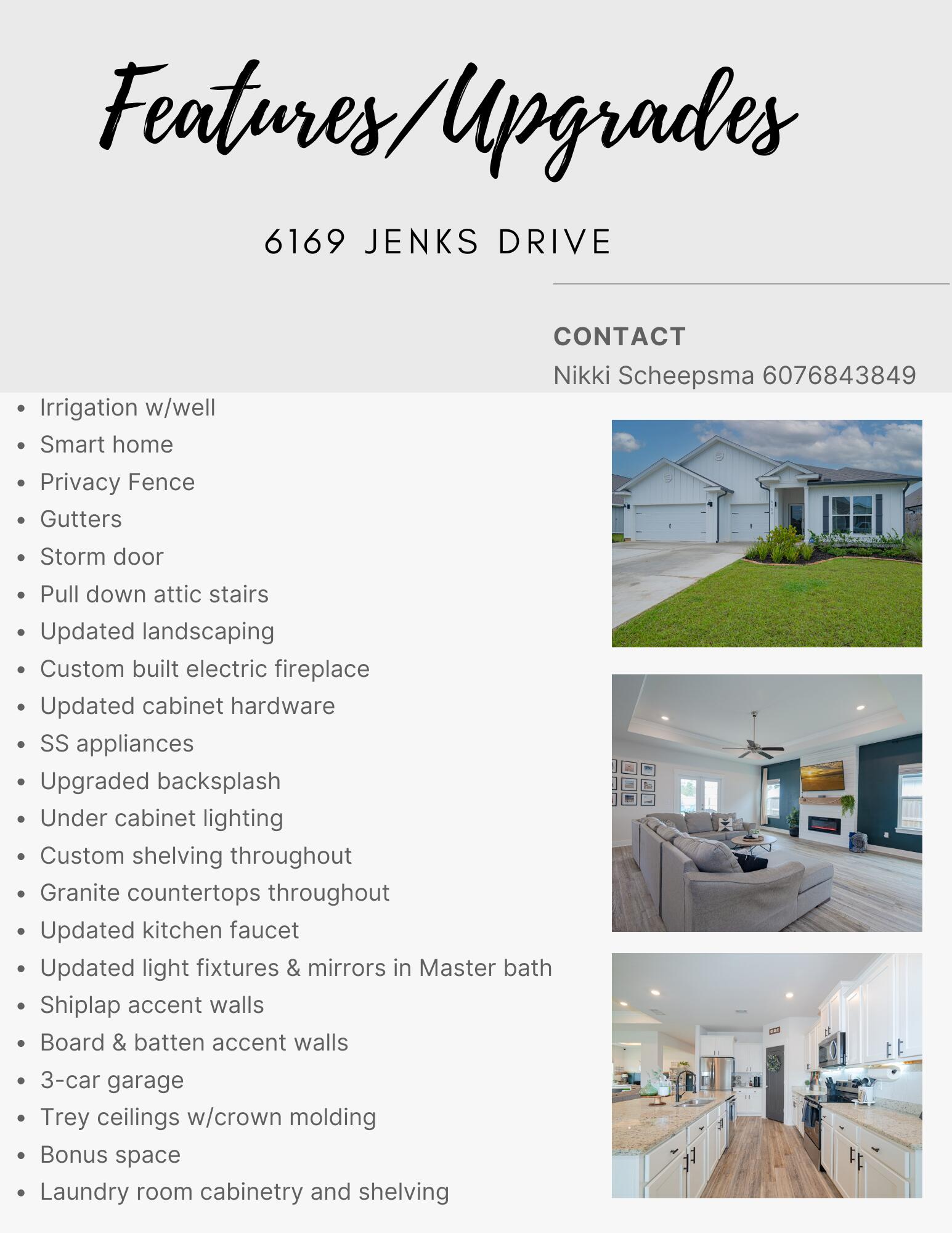 Features/Upgrades

6169 JENKS DRIVE

CONTACT
Nikki Scheepsma 6076843849

- Irrigation w/well
- Smart home
- Privacy Fence
- Gutters
- Storm door
- Pull down attic stairs
- Updated landscaping
- Custom built electric fireplace
- Updated cabinet hardware
- SS appliances
- Upgraded backsplash
- Under cabinet lighting
- Custom shelving throughout
- Granite countertops throughout
- Updated kitchen faucet
- Updated light fixtures & mirrors in Master bath
- Shiplap accent walls
- Board & batten accent walls
- 3-car garage
- Trey ceilings w/crown molding
- Bonus space
- Laundry room cabinetry and shelving